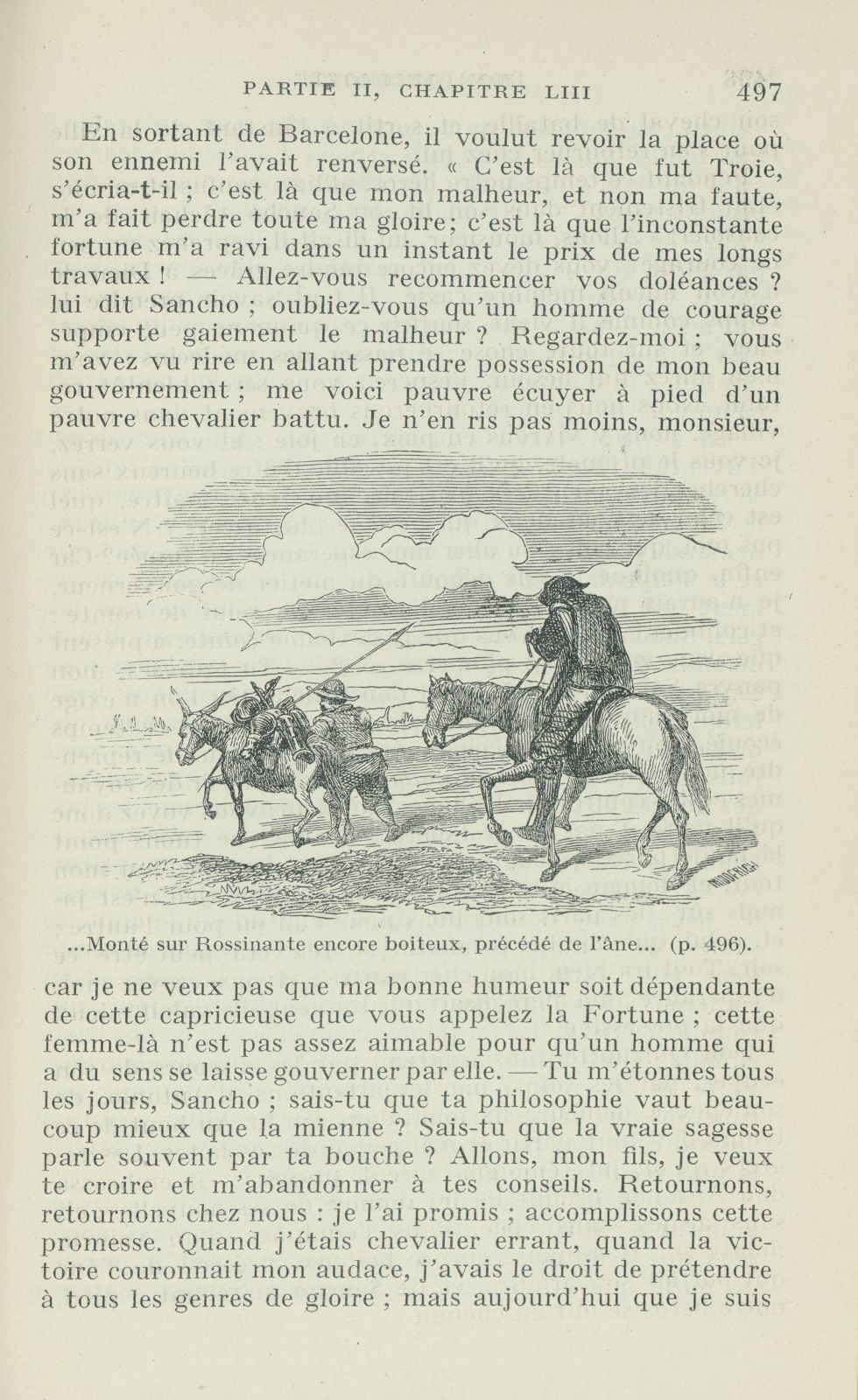 PARTIE II, CHAPITRE LIII 497

En sortant de Barcelone, il voulut revoir la place où son ennemi l'avait renversé. « C'est là que fut Troie, s'écria-t-il ; c'est là que mon malheur, et non ma faute, m'a fait perdre toute ma gloire; c'est là que l'inconstante fortune m'a ravi dans un instant le prix de mes longs travaux ! — Allez-vous recommencer vos doléances ? lui dit Sancho ; oubliez-vous qu'un homme de courage supporte gaiement le malheur ? Regardez-moi ; vous m'avez vu rire en allant prendre possession de mon beau gouvernement ; me voici pauvre écuyer à pied d'un pauvre chevalier battu. Je n'en ris pas moins, monsieur,

...Monté sur Rossinante encore boiteux, précédé de l'âne... (p. 496).

car je ne veux pas que ma bonne humeur soit dépendante de cette capricieuse que vous appelez la Fortune ; cette femme-là n'est pas assez aimable pour qu'un homme qui a du sens se laisse gouverner par elle. — Tu m'étonnes tous les jours, Sancho ; sais-tu que ta philosophie vaut beaucoup mieux que la mienne ? Sais-tu que la vraie sagesse parle souvent par ta bouche ? Allons, mon fils, je veux te croire et m'abandonner à tes conseils. Retournons, retournons chez nous : je l'ai promis ; accomplissons cette promesse. Quand j'étais chevalier errant, quand la victoire couronnait mon audace, j'avais le droit de prétendre à tous les genres de gloire ; mais aujourd'hui que je suis